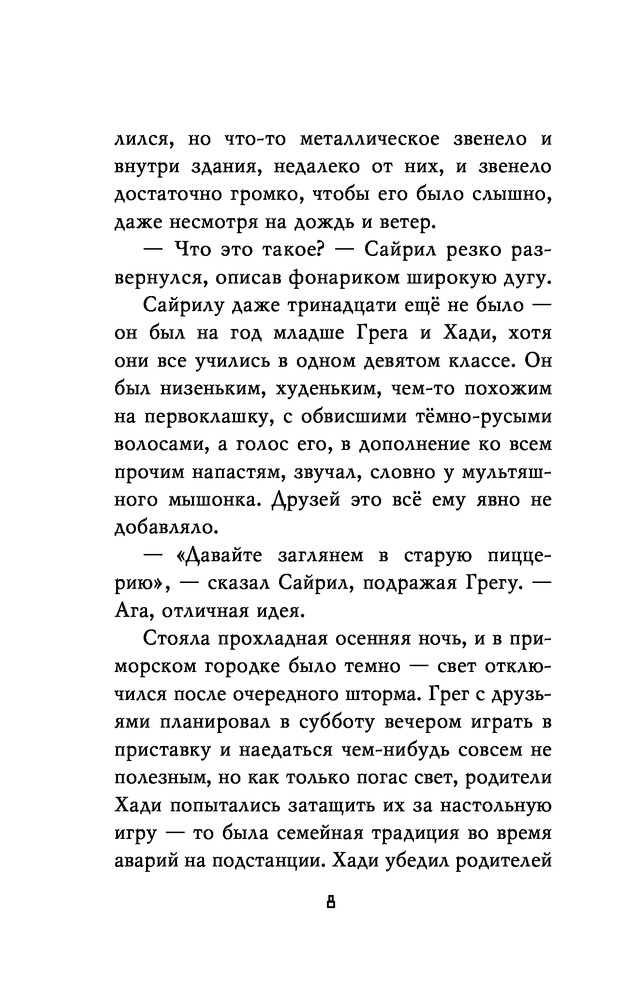 лился, но что-то металлическое звенело и внутри здания, недалеко от них, и звенело достаточно громко, чтобы его было слышно, даже несмотря на дождь и ветер.

— Что это такое? — Сайрил резко развернулся, описав фонариком широкую дугу.

Сайрилу даже тринадцати ещё не было — он был на год младше Грега и Хади, хотя они все учились в одном девятом классе. Он был низеньким, худеньким, чем-то похожим на первоклашку, с обвисшими тёмно-русыми волосами, а голос его, в дополнение ко всем прочим напастям, звучал, словно у мультяшного мышонка. Друзей это всё ему явно не добавляло.

— «Давайте заглянем в старую пиццерию», — сказал Сайрил, подражая Грегу. — Ага, отличная идея.

Стояла прохладная осенняя ночь, и в приморском городке было темно — свет отключился после очередного шторма. Грег с друзьями планировал в субботу вечером играть в приставку и наедаться чем-нибудь совсем не полезным, но как только погас свет, родители Хади попытались затащить их за настольную игру — то была семейная традиция во время аварий на подстанции. Хади убедил родителей

8